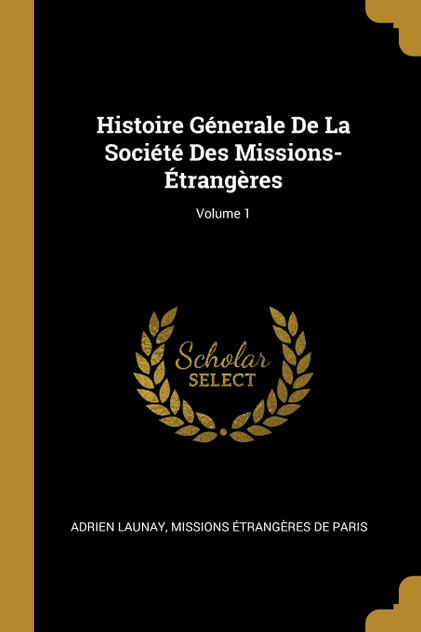 Histoire Génerale De La Société Des Missions-Étrangères

Volume 1

Scholar
SELECT

ADRIEN LAUNAY, MISSIONS ÉTRANGÈRES DE PARIS